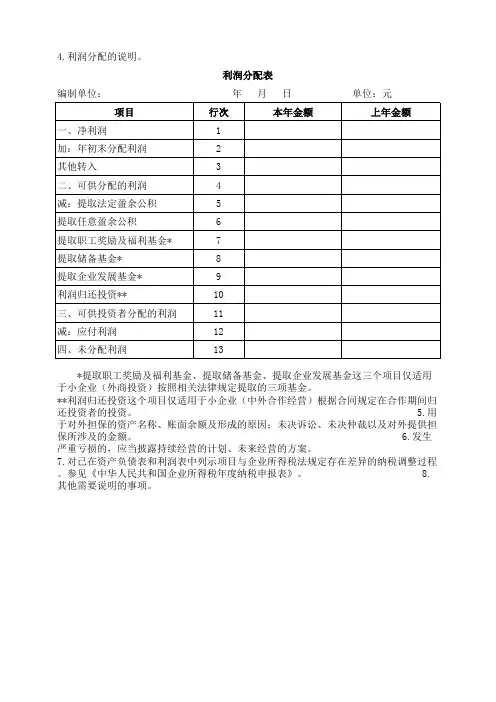 4. 利润分配的说明。

利润分配表

编制单位：　　　　　　　　年　月　日　　　　单位：元

| 项目 | 行次 | 本年金额 | 上年金额 |
|---|---|---|---|
| 一、净利润 | 1 | | |
| 加：年初未分配利润 | 2 | | |
| 其他转入 | 3 | | |
| 二、可供分配的利润 | 4 | | |
| 减：提取法定盈余公积 | 5 | | |
| 提取任意盈余公积 | 6 | | |
| 提取职工奖励及福利基金* | 7 | | |
| 提取储备基金* | 8 | | |
| 提取企业发展基金* | 9 | | |
| 利润归还投资** | 10 | | |
| 三、可供投资者分配的利润 | 11 | | |
| 减：应付利润 | 12 | | |
| 四、未分配利润 | 13 | | |

*提取职工奖励及福利基金、提取储备基金、提取企业发展基金这三个项目仅适用于小企业（外商投资）按照相关法律规定提取的三项基金。
**利润归还投资这个项目仅适用于小企业（中外合作经营）根据合同规定在合作期间归还投资者的投资。　　　　5. 用于对外担保的资产名称、账面余额及形成的原因；未决诉讼、未决仲裁以及对外提供担保所涉及的金额。　　　　6. 发生严重亏损的，应当披露持续经营的计划、未来经营的方案。
7. 对已在资产负债表和利润表中列示项目与企业所得税法规定存在差异的纳税调整过程。参见《中华人民共和国企业所得税年度纳税申报表》。　　　　8. 其他需要说明的事项。